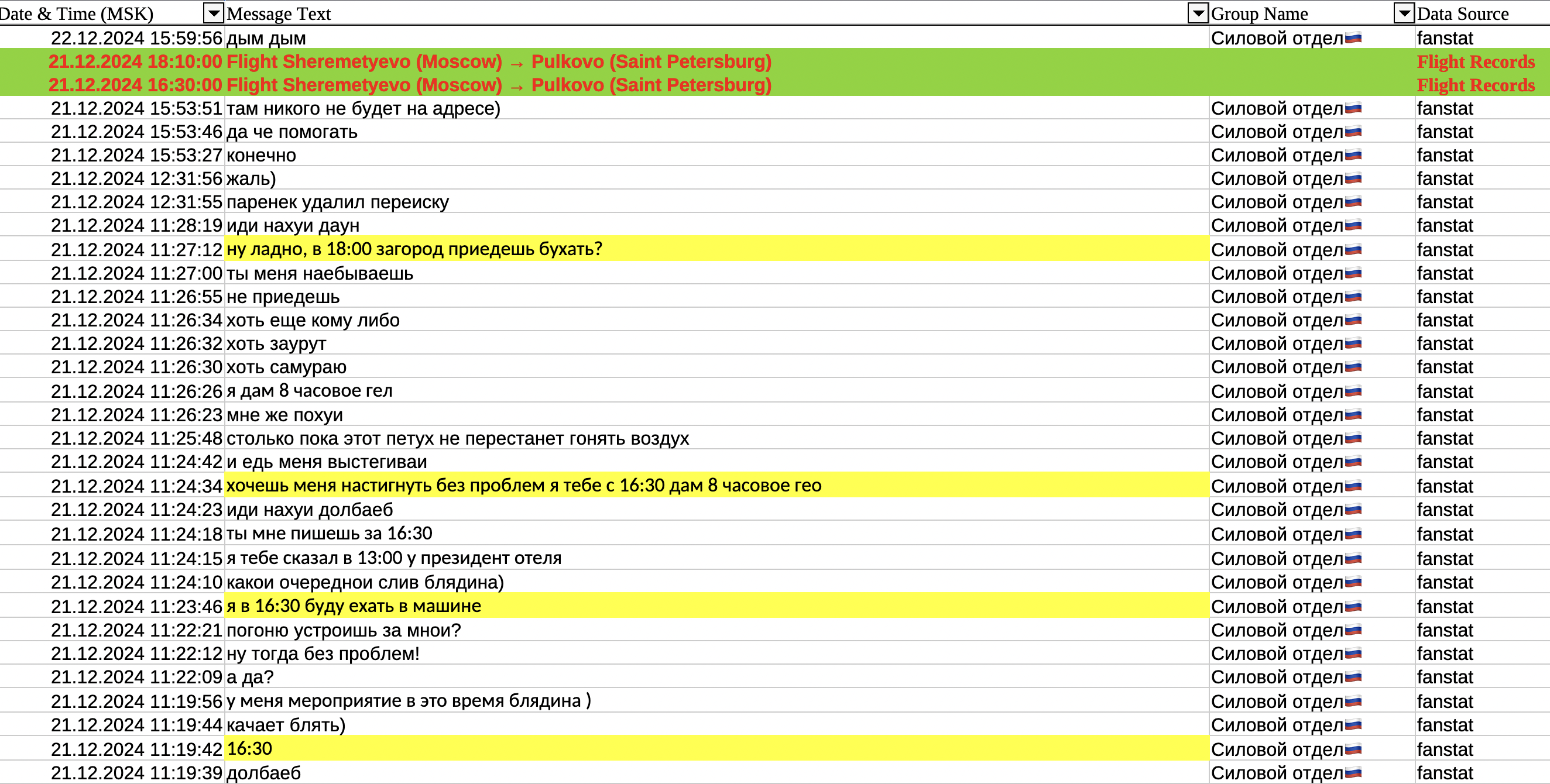 | Date & Time (MSK) | Message Text | Group Name | Data Source |
|---|---|---|---|
| 22.12.2024 15:59:56 | дым дым | Силовой отдел🇷🇺 | fanstat |
| 21.12.2024 18:10:00 | Flight Sheremetyevo (Moscow) → Pulkovo (Saint Petersburg) | | Flight Records |
| 21.12.2024 16:30:00 | Flight Sheremetyevo (Moscow) → Pulkovo (Saint Petersburg) | | Flight Records |
| 21.12.2024 15:53:51 | там никого не будет на адресе) | Силовой отдел🇷🇺 | fanstat |
| 21.12.2024 15:53:46 | да че помогать | Силовой отдел🇷🇺 | fanstat |
| 21.12.2024 15:53:27 | конечно | Силовой отдел🇷🇺 | fanstat |
| 21.12.2024 12:31:56 | жаль) | Силовой отдел🇷🇺 | fanstat |
| 21.12.2024 12:31:55 | паренек удалил переиску | Силовой отдел🇷🇺 | fanstat |
| 21.12.2024 11:28:19 | иди нахуи даун | Силовой отдел🇷🇺 | fanstat |
| 21.12.2024 11:27:12 | ну ладно, в 18:00 загород приедешь бухать? | Силовой отдел🇷🇺 | fanstat |
| 21.12.2024 11:27:00 | ты меня наебываешь | Силовой отдел🇷🇺 | fanstat |
| 21.12.2024 11:26:55 | не приедешь | Силовой отдел🇷🇺 | fanstat |
| 21.12.2024 11:26:34 | хоть еще кому либо | Силовой отдел🇷🇺 | fanstat |
| 21.12.2024 11:26:32 | хоть заурут | Силовой отдел🇷🇺 | fanstat |
| 21.12.2024 11:26:30 | хоть самураю | Силовой отдел🇷🇺 | fanstat |
| 21.12.2024 11:26:26 | я дам 8 часовое гел | Силовой отдел🇷🇺 | fanstat |
| 21.12.2024 11:26:23 | мне же похуи | Силовой отдел🇷🇺 | fanstat |
| 21.12.2024 11:25:48 | столько пока этот петух не перестанет гонять воздух | Силовой отдел🇷🇺 | fanstat |
| 21.12.2024 11:24:42 | и едь меня выстегиваи | Силовой отдел🇷🇺 | fanstat |
| 21.12.2024 11:24:34 | хочешь меня настигнуть без проблем я тебе с 16:30 дам 8 часовое гео | Силовой отдел🇷🇺 | fanstat |
| 21.12.2024 11:24:23 | иди нахуи долбаеб | Силовой отдел🇷🇺 | fanstat |
| 21.12.2024 11:24:18 | ты мне пишешь за 16:30 | Силовой отдел🇷🇺 | fanstat |
| 21.12.2024 11:24:15 | я тебе сказал в 13:00 у президент отеля | Силовой отдел🇷🇺 | fanstat |
| 21.12.2024 11:24:10 | какои очереднои слив блядина) | Силовой отдел🇷🇺 | fanstat |
| 21.12.2024 11:23:46 | я в 16:30 буду ехать в машине | Силовой отдел🇷🇺 | fanstat |
| 21.12.2024 11:22:21 | погоню устроишь за мнои? | Силовой отдел🇷🇺 | fanstat |
| 21.12.2024 11:22:12 | ну тогда без проблем! | Силовой отдел🇷🇺 | fanstat |
| 21.12.2024 11:22:09 | а да? | Силовой отдел🇷🇺 | fanstat |
| 21.12.2024 11:19:56 | у меня мероприятие в это время блядина ) | Силовой отдел🇷🇺 | fanstat |
| 21.12.2024 11:19:44 | качает блять) | Силовой отдел🇷🇺 | fanstat |
| 21.12.2024 11:19:42 | 16:30 | Силовой отдел🇷🇺 | fanstat |
| 21.12.2024 11:19:39 | долбаеб | Силовой отдел🇷🇺 | fanstat |